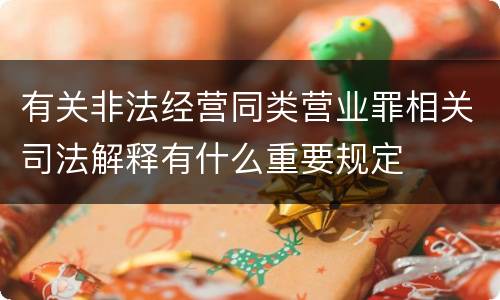 有关非法经营同类营业罪相关司法解释有什么重要规定